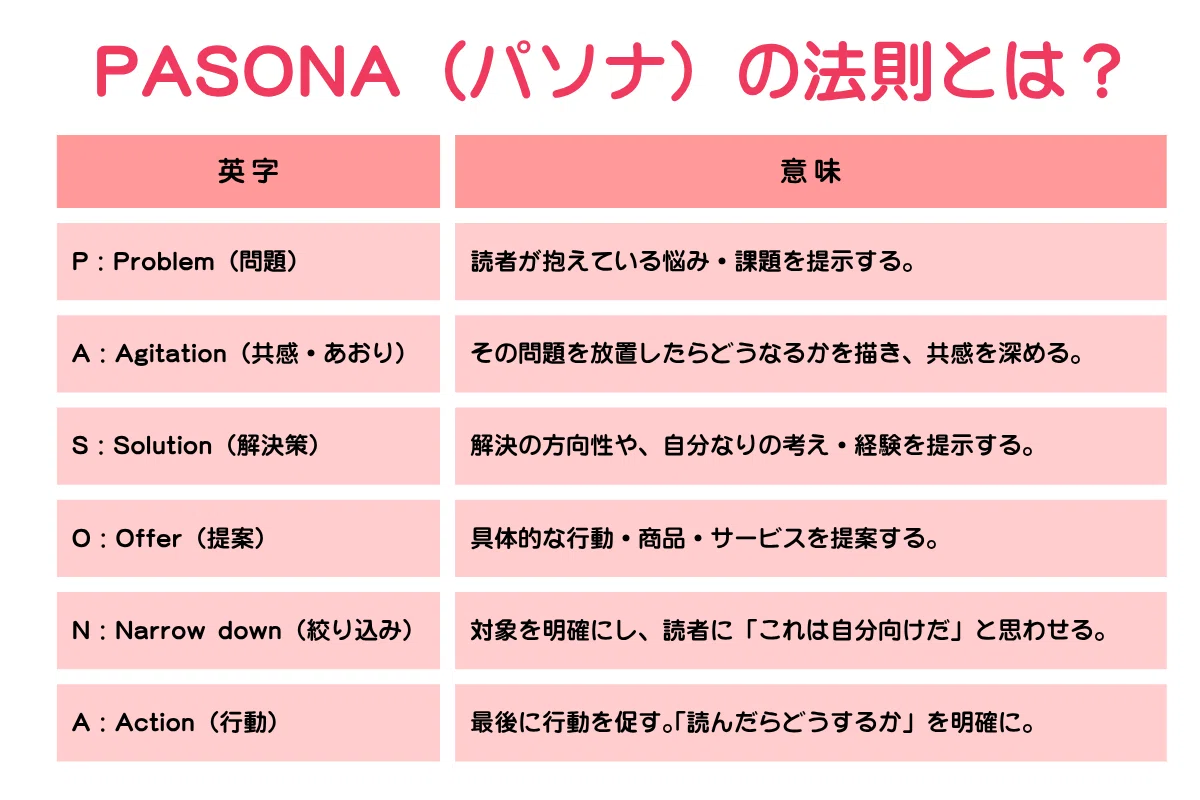 PASONA（パソナ）の法則とは？

| 英字 | 意味 |
|---|---|
| P : Problem（問題） | 読者が抱えている悩み・課題を提示する。 |
| A : Agitation（共感・あおり） | その問題を放置したらどうなるかを描き、共感を深める。 |
| S : Solution（解決策） | 解決の方向性や、自分なりの考え・経験を提示する。 |
| O : Offer（提案） | 具体的な行動・商品・サービスを提案する。 |
| N : Narrow down（絞り込み） | 対象を明確にし、読者に「これは自分向けだ」と思わせる。 |
| A : Action（行動） | 最後に行動を促す。「読んだらどうするか」を明確に。 |